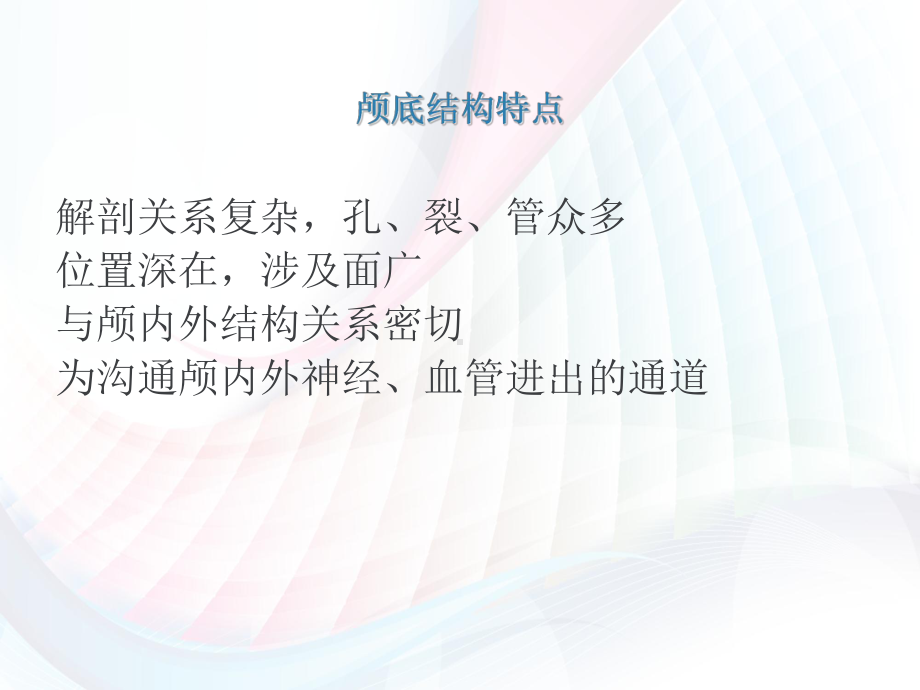 颅底结构特点

解剖关系复杂，孔、裂、管众多
位置深在，涉及面广
与颅内外结构关系密切
为沟通颅内外神经、血管进出的通道